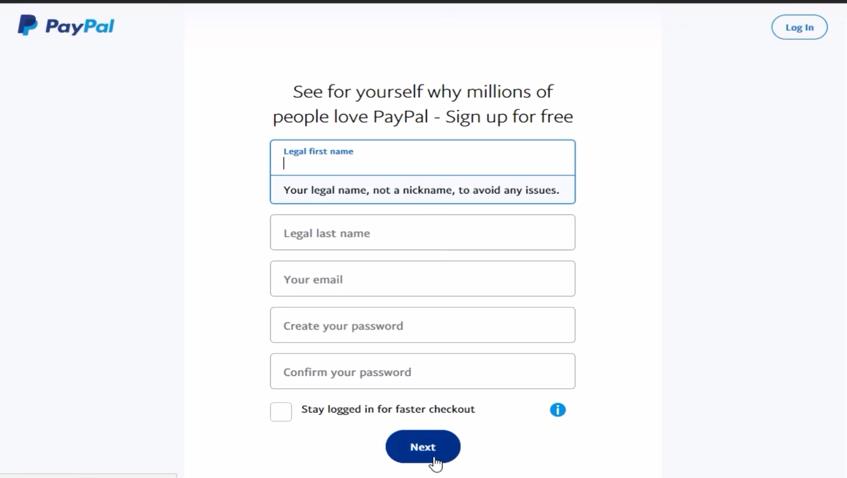 PayPal

Log In

See for yourself why millions of people love PayPal - Sign up for free

Legal first name

Your legal name, not a nickname, to avoid any issues.

Legal last name

Your email

Create your password

Confirm your password

Stay logged in for faster checkout

Next